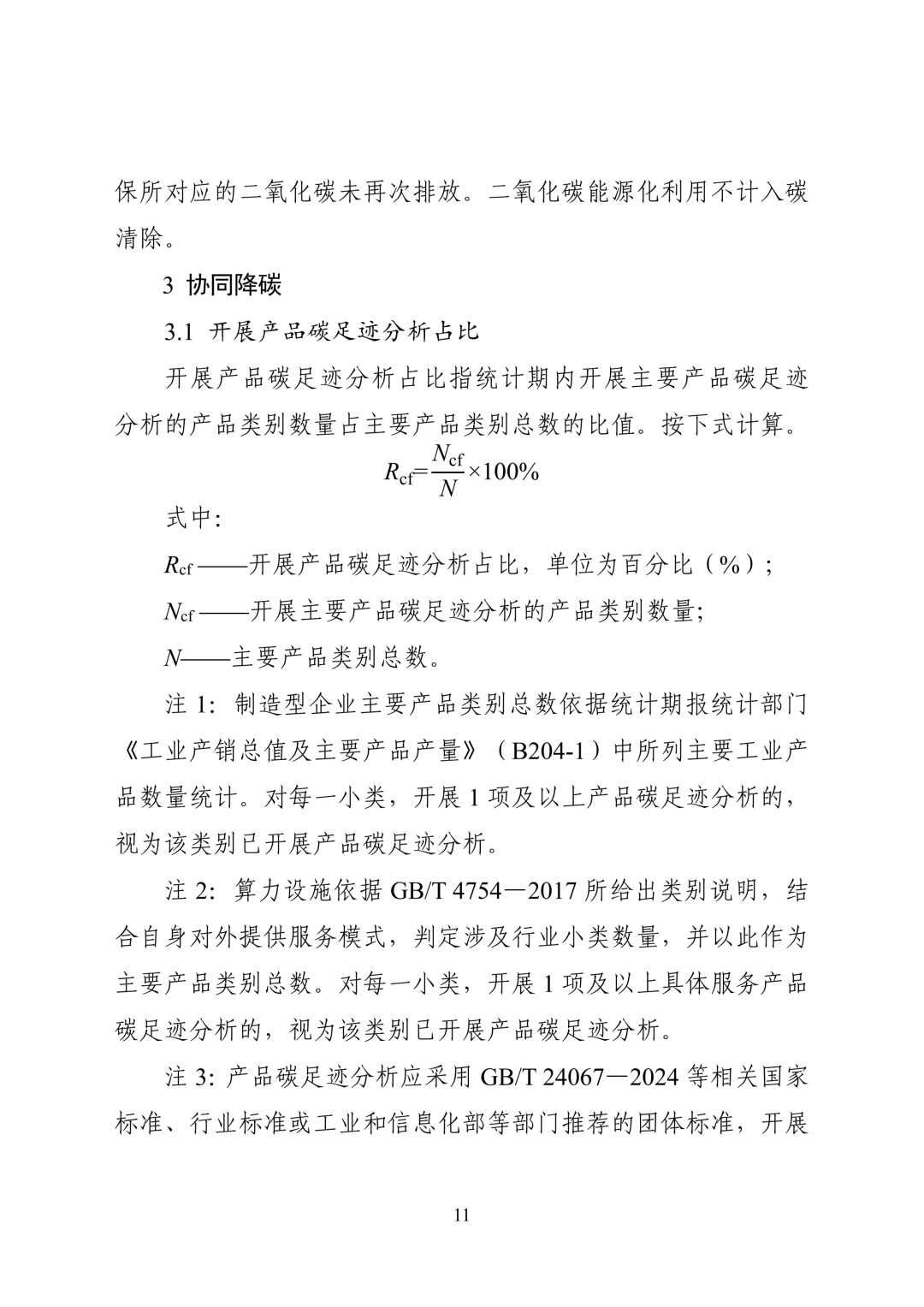 保所对应的二氧化碳未再次排放。二氧化碳能源化利用不计入碳清除。

3 协同降碳

3.1 开展产品碳足迹分析占比

开展产品碳足迹分析占比指统计期内开展主要产品碳足迹分析的产品类别数量占主要产品类别总数的比值。按下式计算。

$R_{cf}=\frac{N_{cf}}{N}\times100\%$

式中:

$R_{cf}$——开展产品碳足迹分析占比，单位为百分比（%）;

$N_{cf}$——开展主要产品碳足迹分析的产品类别数量;

$N$——主要产品类别总数。

注1:制造型企业主要产品类别总数依据统计期报统计部门《工业产销总值及主要产品产量》（B204-1）中所列主要工业产品数量统计。对每一小类，开展1项及以上产品碳足迹分析的，视为该类别已开展产品碳足迹分析。

注2:算力设施依据GB/T 4754—2017所给出类别说明，结合自身对外提供服务模式，判定涉及行业小类数量，并以此作为主要产品类别总数。对每一小类，开展1项及以上具体服务产品碳足迹分析的，视为该类别已开展产品碳足迹分析。

注3:产品碳足迹分析应采用GB/T 24067—2024等相关国家标准、行业标准或工业和信息化部等部门推荐的团体标准，开展

11